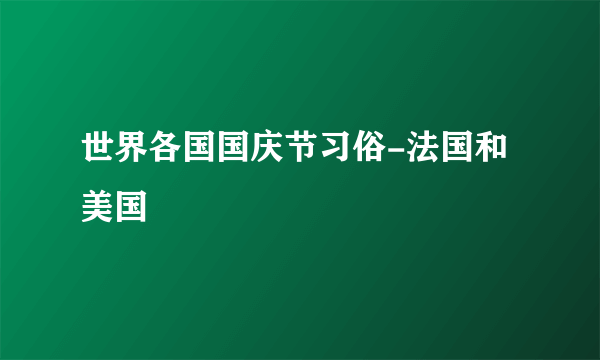 世界各国国庆节习俗-法国和美国